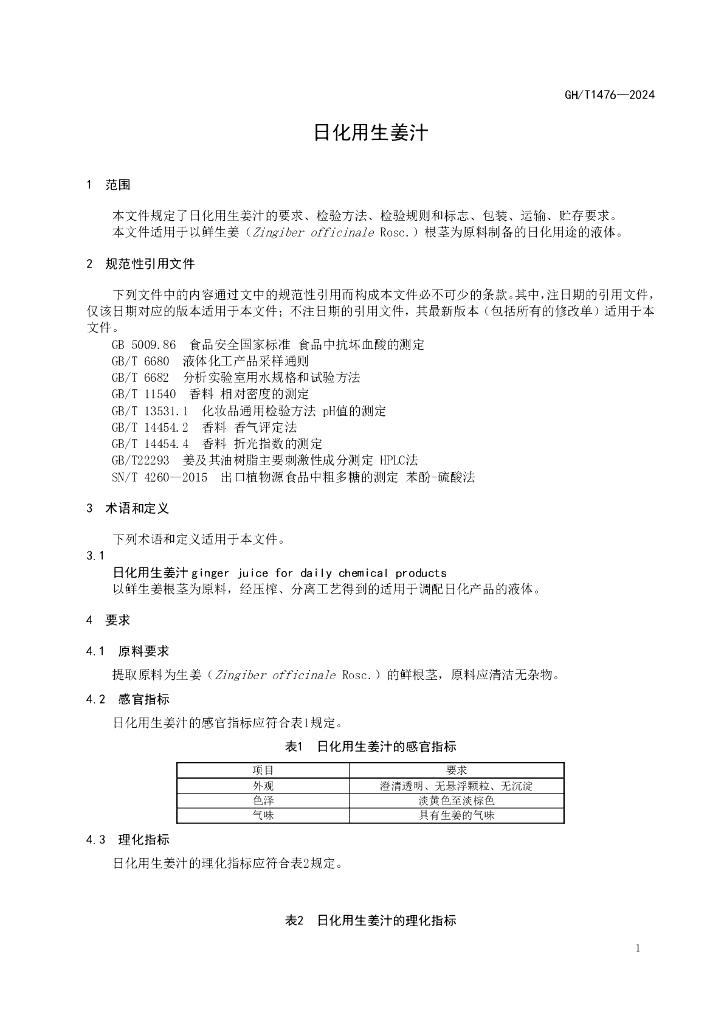 GH/T1476—2024

日化用生姜汁

1 范围

本文件规定了日化用生姜汁的要求、检验方法、检验规则和标志、包装、运输、贮存要求。
本文件适用于以鲜生姜（Zingiber officinale Rosc.）根茎为原料制备的日化用途的液体。

2 规范性引用文件

下列文件中的内容通过文中的规范性引用而构成本文件必不可少的条款。其中，注日期的引用文件，仅该日期对应的版本适用于本文件；不注日期的引用文件，其最新版本（包括所有的修改单）适用于本文件。
GB 5009.86 食品安全国家标准 食品中抗坏血酸的测定
GB/T 6680 液体化工产品采样通则
GB/T 6682 分析实验室用水规格和试验方法
GB/T 11540 香料 相对密度的测定
GB/T 13531.1 化妆品通用检验方法 pH值的测定
GB/T 14454.2 香料 香气评定法
GB/T 14454.4 香料 折光指数的测定
GB/T22293 姜及其油树脂主要刺激性成分测定 HPLC法
SN/T 4260—2015 出口植物源食品中粗多糖的测定 苯酚-硫酸法

3 术语和定义

下列术语和定义适用于本文件。
3.1
日化用生姜汁 ginger juice for daily chemical products
以鲜生姜根茎为原料，经压榨、分离工艺得到的适用于调配日化产品的液体。

4 要求

4.1 原料要求

提取原料为生姜（Zingiber officinale Rosc.）的鲜根茎，原料应清洁无杂物。

4.2 感官指标

日化用生姜汁的感官指标应符合表1规定。

表1 日化用生姜汁的感官指标

| 项目 | 要求 |
|---|---|
| 外观 | 澄清透明、无悬浮颗粒、无沉淀 |
| 色泽 | 淡黄色至淡棕色 |
| 气味 | 具有生姜的气味 |

4.3 理化指标

日化用生姜汁的理化指标应符合表2规定。

表2 日化用生姜汁的理化指标

1